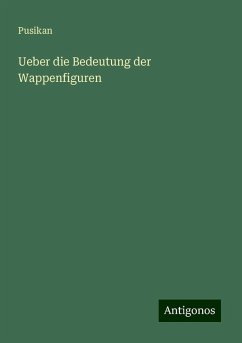 Pusikan

Ueber die Bedeutung der Wappenfiguren

Antigonos